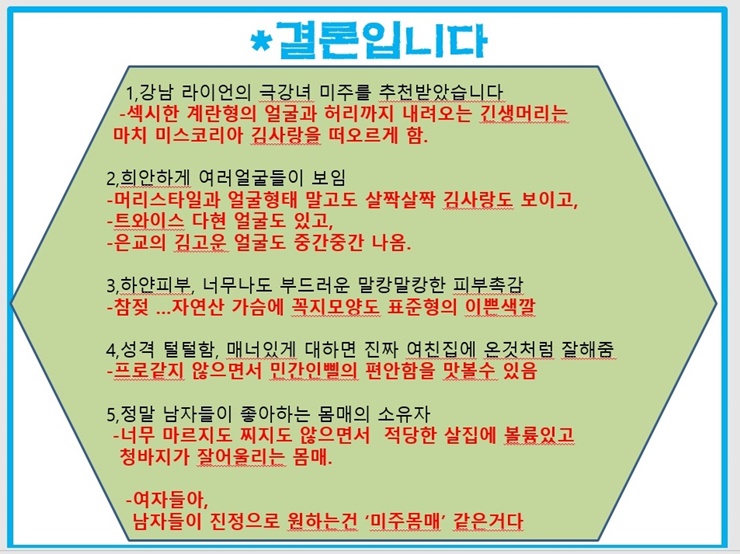 *결론입니다

1,강남 라이언의 극강녀 미주를 추천받았습니다
-섹시한 계란형의 얼굴과 허리까지 내려오는 긴생머리는 마치 미스코리아 김사랑을 떠오르게 함.

2,희안하게 여러얼굴들이 보임
-머리스타일과 얼굴형태 말고도 살짝살짝 김사랑도 보이고,
-트와이스 다현 얼굴도 있고,
-은교의 김고운 얼굴도 중간중간 나옴.

3,하얀피부, 너무나도 부드러운 말캉말캉한 피부촉감
-참젖 ...자연산 가슴에 꼭지모양도 표준형의 이쁜색깔

4,성격 털털함, 매너있게 대하면 진짜 여친집에 온것처럼 잘해줌
-프로같지 않으면서 민간인삘의 편안함을 맛볼수 있음

5,정말 남자들이 좋아하는 몸매의 소유자
-너무 마르지도 찌지도 않으면서 적당한 살집에 볼륨있고 청바지가 잘어울리는 몸매.

-여자들아,
남자들이 진정으로 원하는건 '미주몸매' 같은거다